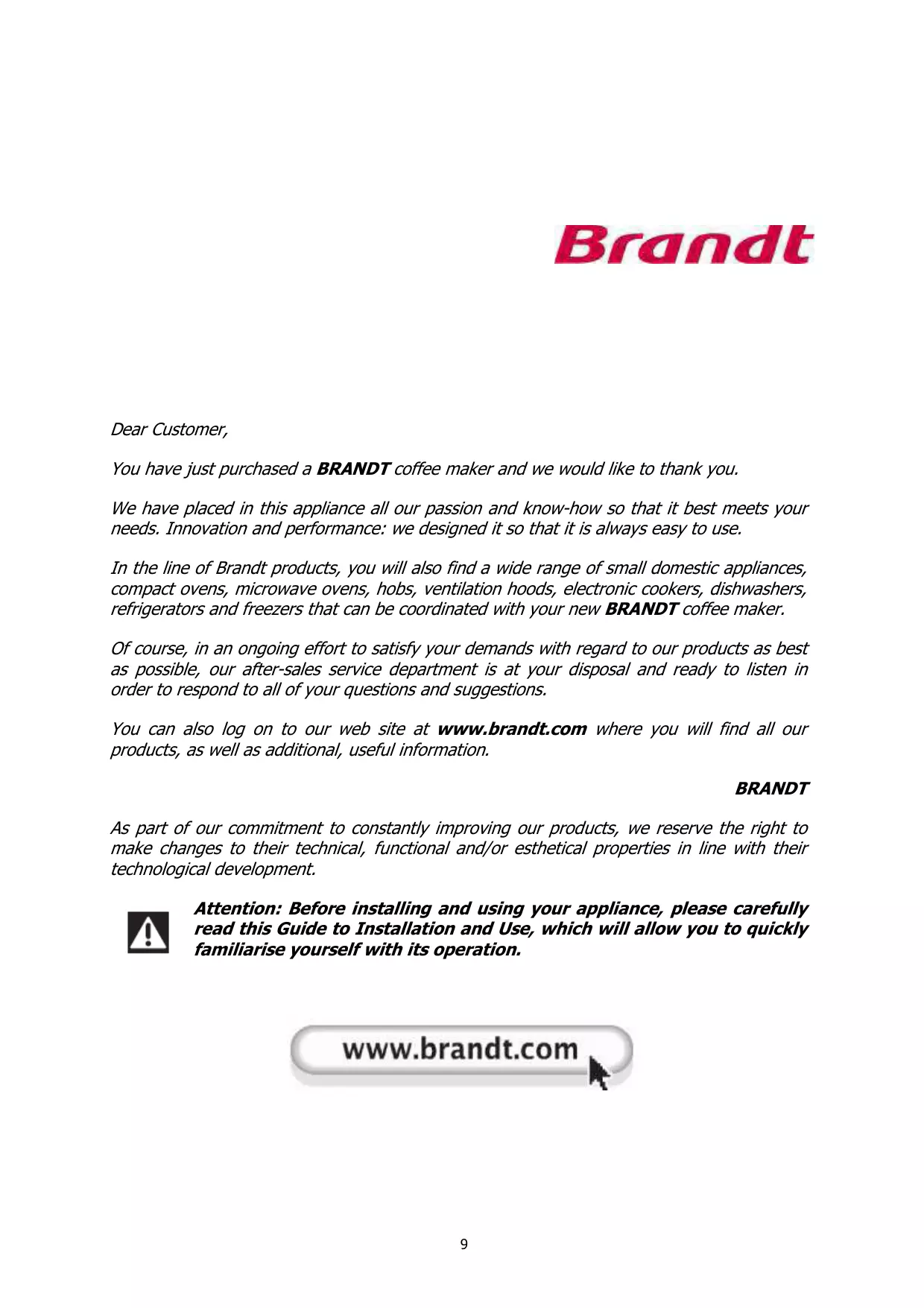 Brandt

Dear Customer,

You have just purchased a BRANDT coffee maker and we would like to thank you.

We have placed in this appliance all our passion and know-how so that it best meets your needs. Innovation and performance: we designed it so that it is always easy to use.

In the line of Brandt products, you will also find a wide range of small domestic appliances, compact ovens, microwave ovens, hobs, ventilation hoods, electronic cookers, dishwashers, refrigerators and freezers that can be coordinated with your new BRANDT coffee maker.

Of course, in an ongoing effort to satisfy your demands with regard to our products as best as possible, our after-sales service department is at your disposal and ready to listen in order to respond to all of your questions and suggestions.

You can also log on to our web site at www.brandt.com where you will find all our products, as well as additional, useful information.

BRANDT

As part of our commitment to constantly improving our products, we reserve the right to make changes to their technical, functional and/or esthetical properties in line with their technological development.

Attention: Before installing and using your appliance, please carefully read this Guide to Installation and Use, which will allow you to quickly familiarise yourself with its operation.

www.brandt.com

9